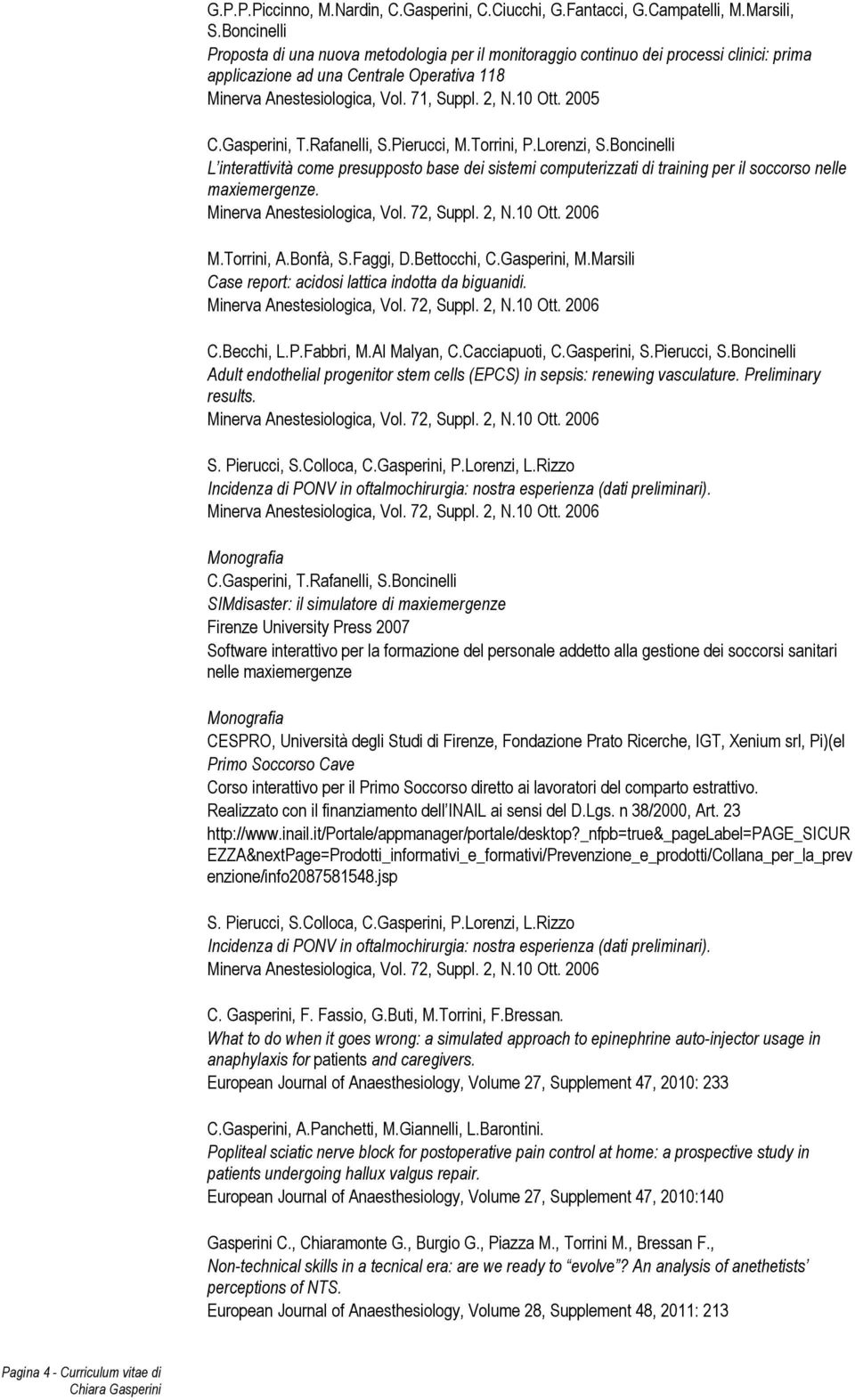 G.P.P.Piccinno, M.Nardin, C.Gasperini, C.Ciucchi, G.Fantacci, G.Campatelli, M.Marsili, S.Boncinelli
Proposta di una nuova metodologia per il monitoraggio continuo dei processi clinici: prima applicazione ad una Centrale Operativa 118
Minerva Anestesiologica, Vol. 71, Suppl. 2, N.10 Ott. 2005

C.Gasperini, T.Rafanelli, S.Pierucci, M.Torrini, P.Lorenzi, S.Boncinelli
L'interattività come presupposto base dei sistemi computerizzati di training per il soccorso nelle maxiemergenze.
Minerva Anestesiologica, Vol. 72, Suppl. 2, N.10 Ott. 2006

M.Torrini, A.Bonfà, S.Faggi, D.Bettocchi, C.Gasperini, M.Marsili
Case report: acidosi lattica indotta da biguanidi.
Minerva Anestesiologica, Vol. 72, Suppl. 2, N.10 Ott. 2006

C.Becchi, L.P.Fabbri, M.Al Malyan, C.Cacciapuoti, C.Gasperini, S.Pierucci, S.Boncinelli
Adult endothelial progenitor stem cells (EPCS) in sepsis: renewing vasculature. Preliminary results.
Minerva Anestesiologica, Vol. 72, Suppl. 2, N.10 Ott. 2006

S. Pierucci, S.Colloca, C.Gasperini, P.Lorenzi, L.Rizzo
Incidenza di PONV in oftalmochirurgia: nostra esperienza (dati preliminari).
Minerva Anestesiologica, Vol. 72, Suppl. 2, N.10 Ott. 2006

Monografia
C.Gasperini, T.Rafanelli, S.Boncinelli
SIMdisaster: il simulatore di maxiemergenze
Firenze University Press 2007
Software interattivo per la formazione del personale addetto alla gestione dei soccorsi sanitari nelle maxiemergenze

Monografia
CESPRO, Università degli Studi di Firenze, Fondazione Prato Ricerche, IGT, Xenium srl, Pi)(el
Primo Soccorso Cave
Corso interattivo per il Primo Soccorso diretto ai lavoratori del comparto estrattivo.
Realizzato con il finanziamento dell'INAIL ai sensi del D.Lgs. n 38/2000, Art. 23
http://www.inail.it/Portale/appmanager/portale/desktop?_nfpb=true&_pageLabel=PAGE_SICUREZZA&nextPage=Prodotti_informativi_e_formativi/Prevenzione_e_prodotti/Collana_per_la_prevenzione/info2087581548.jsp

S. Pierucci, S.Colloca, C.Gasperini, P.Lorenzi, L.Rizzo
Incidenza di PONV in oftalmochirurgia: nostra esperienza (dati preliminari).
Minerva Anestesiologica, Vol. 72, Suppl. 2, N.10 Ott. 2006

C. Gasperini, F. Fassio, G.Buti, M.Torrini, F.Bressan.
What to do when it goes wrong: a simulated approach to epinephrine auto-injector usage in anaphylaxis for patients and caregivers.
European Journal of Anaesthesiology, Volume 27, Supplement 47, 2010: 233

C.Gasperini, A.Panchetti, M.Giannelli, L.Barontini.
Popliteal sciatic nerve block for postoperative pain control at home: a prospective study in patients undergoing hallux valgus repair.
European Journal of Anaesthesiology, Volume 27, Supplement 47, 2010:140

Gasperini C., Chiaramonte G., Burgio G., Piazza M., Torrini M., Bressan F.,
Non-technical skills in a tecnical era: are we ready to "evolve"? An analysis of anethetists' perceptions of NTS.
European Journal of Anaesthesiology, Volume 28, Supplement 48, 2011: 213

Pagina 4 - Curriculum vitae di Chiara Gasperini